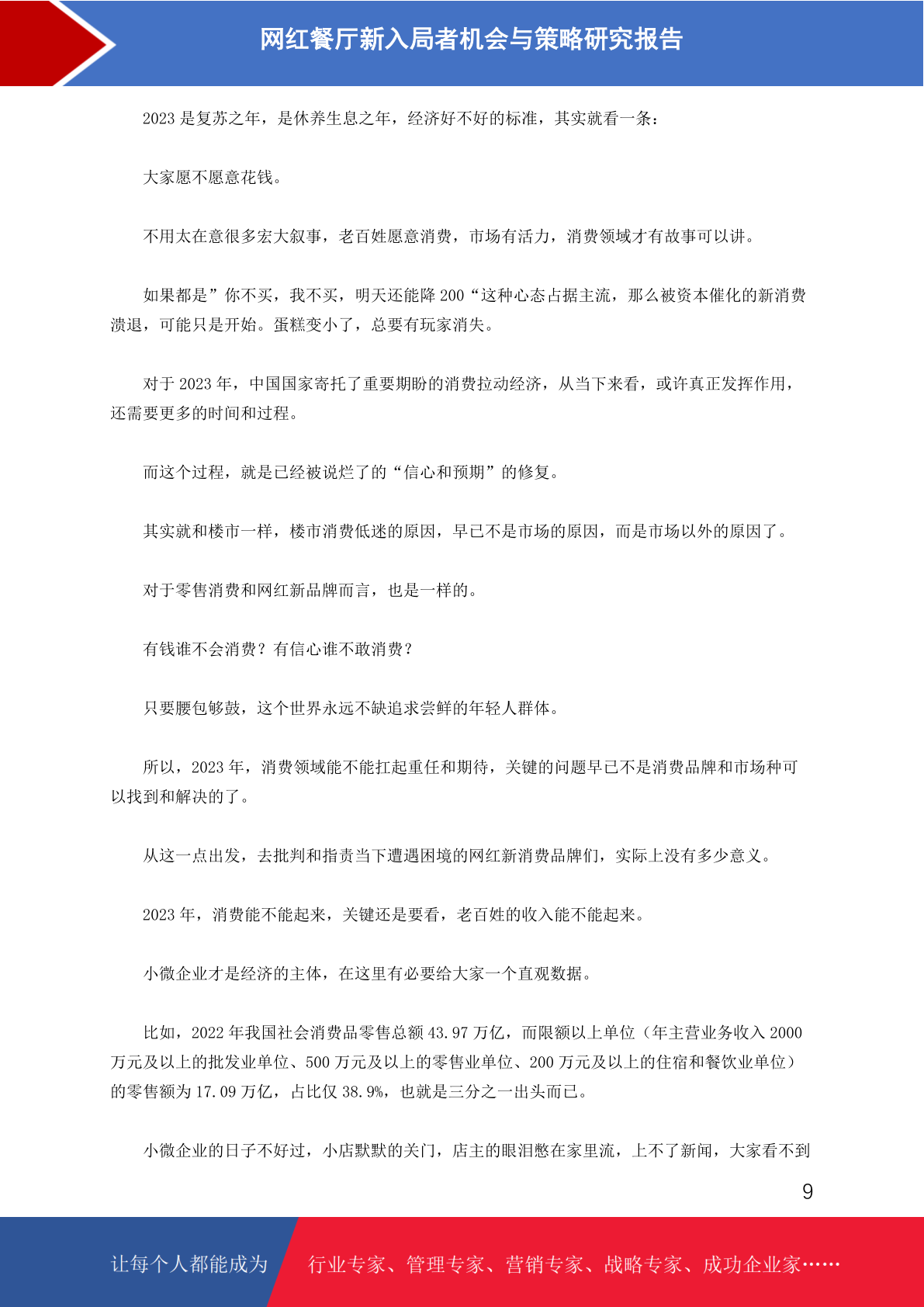 网红餐厅新入局者机会与策略研究报告

2023 是复苏之年，是休养生息之年，经济好不好的标准，其实就看一条：

大家愿不愿意花钱。

不用太在意很多宏大叙事，老百姓愿意消费，市场有活力，消费领域才有故事可以讲。

如果都是”你不买，我不买，明天还能降 200“这种心态占据主流，那么被资本催化的新消费溃退，可能只是开始。蛋糕变小了，总要有玩家消失。

对于 2023 年，中国国家寄托了重要期盼的消费拉动经济，从当下来看，或许真正发挥作用，还需要更多的时间和过程。

而这个过程，就是已经被说烂了的“信心和预期”的修复。

其实就和楼市一样，楼市消费低迷的原因，早已不是市场的原因，而是市场以外的原因了。

对于零售消费和网红新品牌而言，也是一样的。

有钱谁不会消费？有信心谁不敢消费？

只要腰包够鼓，这个世界永远不缺追求尝鲜的年轻人群体。

所以，2023 年，消费领域能不能扛起重任和期待，关键的问题早已不是消费品牌和市场种可以找到和解决的了。

从这一点出发，去批判和指责当下遭遇困境的网红新消费品牌们，实际上没有多少意义。

2023 年，消费能不能起来，关键还是要看，老百姓的收入能不能起来。

小微企业才是经济的主体，在这里有必要给大家一个直观数据。

比如，2022 年我国社会消费品零售总额 43.97 万亿，而限额以上单位（年主营业务收入 2000 万元及以上的批发业单位、500 万元及以上的零售业单位、200 万元及以上的住宿和餐饮业单位）的零售额为 17.09 万亿，占比仅 38.9%，也就是三分之一出头而已。

小微企业的日子不好过，小店默默的关门，店主的眼泪憋在家里流，上不了新闻，大家看不到

9

让每个人都能成为 行业专家、管理专家、营销专家、战略专家、成功企业家……